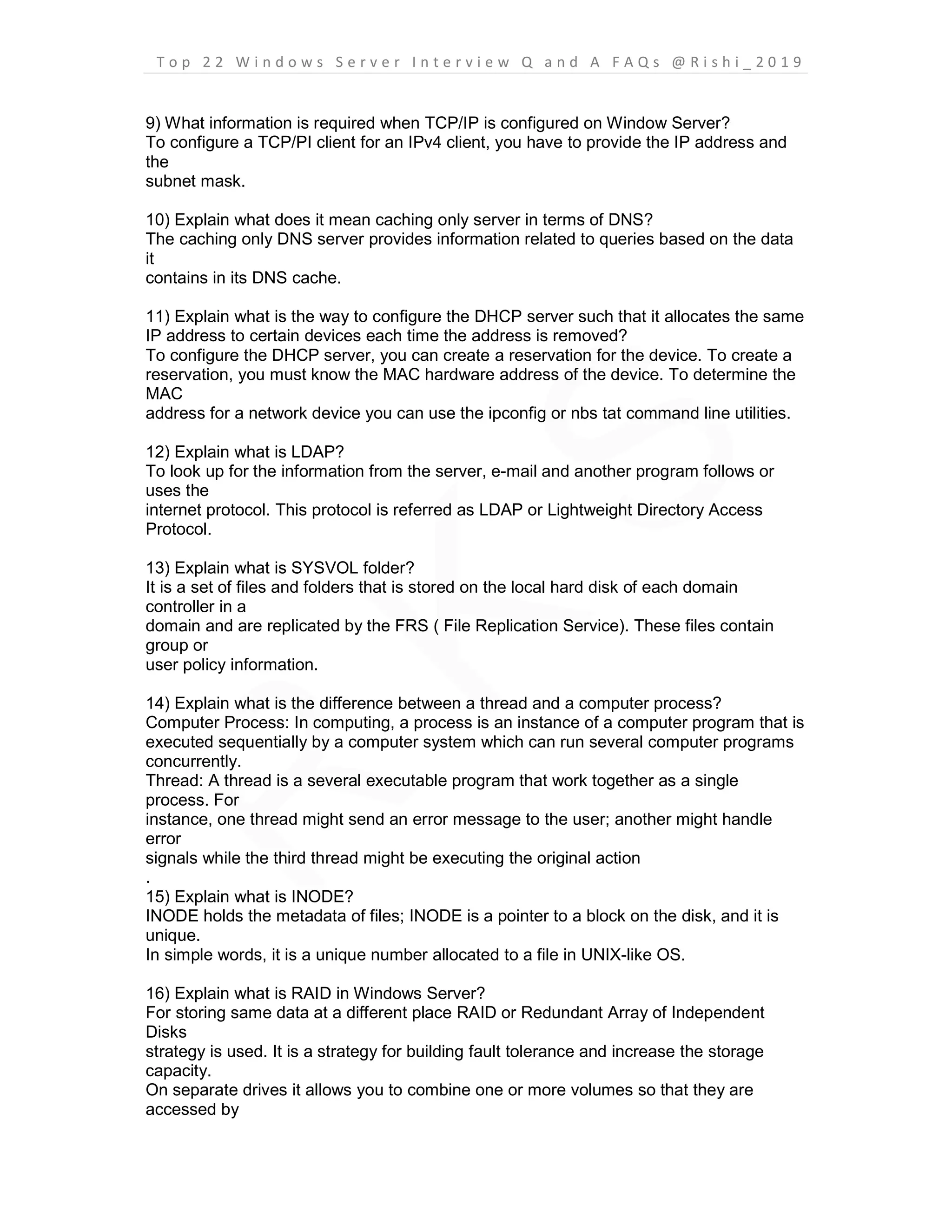 Top 22 Windows Server Interview Q and A FAQs @Rishi_2019

9) What information is required when TCP/IP is configured on Window Server?
To configure a TCP/PI client for an IPv4 client, you have to provide the IP address and the subnet mask.

10) Explain what does it mean caching only server in terms of DNS?
The caching only DNS server provides information related to queries based on the data it contains in its DNS cache.

11) Explain what is the way to configure the DHCP server such that it allocates the same IP address to certain devices each time the address is removed?
To configure the DHCP server, you can create a reservation for the device. To create a reservation, you must know the MAC hardware address of the device. To determine the MAC address for a network device you can use the ipconfig or nbs tat command line utilities.

12) Explain what is LDAP?
To look up for the information from the server, e-mail and another program follows or uses the internet protocol. This protocol is referred as LDAP or Lightweight Directory Access Protocol.

13) Explain what is SYSVOL folder?
It is a set of files and folders that is stored on the local hard disk of each domain controller in a domain and are replicated by the FRS ( File Replication Service). These files contain group or user policy information.

14) Explain what is the difference between a thread and a computer process?
Computer Process: In computing, a process is an instance of a computer program that is executed sequentially by a computer system which can run several computer programs concurrently.
Thread: A thread is a several executable program that work together as a single process. For instance, one thread might send an error message to the user; another might handle error signals while the third thread might be executing the original action
.
15) Explain what is INODE?
INODE holds the metadata of files; INODE is a pointer to a block on the disk, and it is unique.
In simple words, it is a unique number allocated to a file in UNIX-like OS.

16) Explain what is RAID in Windows Server?
For storing same data at a different place RAID or Redundant Array of Independent Disks strategy is used. It is a strategy for building fault tolerance and increase the storage capacity.
On separate drives it allows you to combine one or more volumes so that they are accessed by